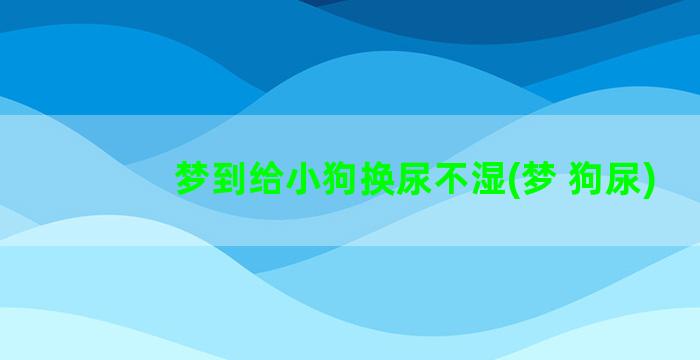 梦到给小狗换尿不湿(梦 狗尿)